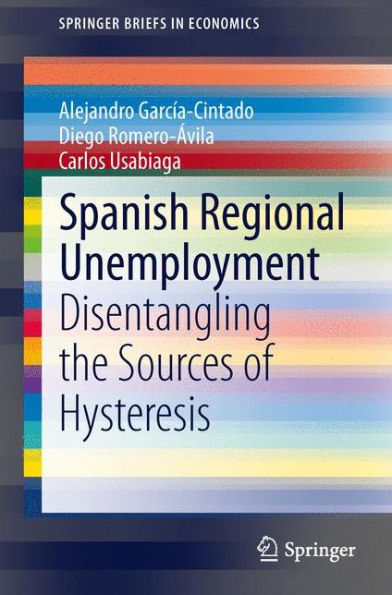 SPRINGER BRIEFS IN ECONOMICS

Alejandro García-Cintado
Diego Romero-Ávila
Carlos Usabiaga

Spanish Regional Unemployment
Disentangling the Sources of Hysteresis

Springer